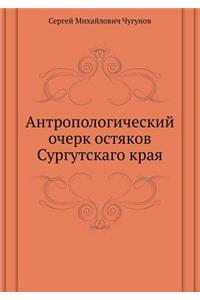 Сергей Михайлович Чугунов

Антропологический очерк остяков Сургутскаго края